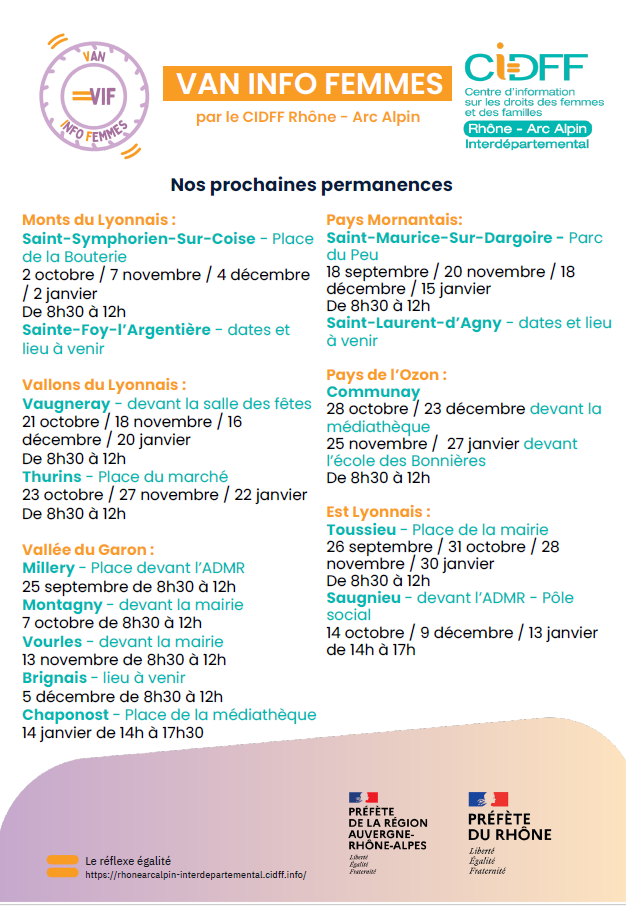 VAN
VIF
INFO FEMMES

VAN INFO FEMMES
par le CIDFF Rhône - Arc Alpin

CIDFF
Centre d'information sur les droits des femmes et des familles
Rhône - Arc Alpin
Interdépartemental

Nos prochaines permanences

Monts du Lyonnais :
Saint-Symphorien-Sur-Coise - Place de la Bouterie
2 octobre / 7 novembre / 4 décembre / 2 janvier
De 8h30 à 12h
Sainte-Foy-l'Argentière - dates et lieu à venir

Vallons du Lyonnais :
Vaugneray - devant la salle des fêtes
21 octobre / 18 novembre / 16 décembre / 20 janvier
De 8h30 à 12h
Thurins - Place du marché
23 octobre / 27 novembre / 22 janvier
De 8h30 à 12h

Vallée du Garon :
Millery - Place devant l'ADMR
25 septembre de 8h30 à 12h
Montagny - devant la mairie
7 octobre de 8h30 à 12h
Vourles - devant la mairie
13 novembre de 8h30 à 12h
Brignais - lieu à venir
5 décembre de 8h30 à 12h
Chaponost - Place de la médiathèque
14 janvier de 14h à 17h30

Pays Mornantais:
Saint-Maurice-Sur-Dargoire - Parc du Peu
18 septembre / 20 novembre / 18 décembre / 15 janvier
De 8h30 à 12h
Saint-Laurent-d'Agny - dates et lieu à venir

Pays de l'Ozon :
Communay
28 octobre / 23 décembre devant la médiathèque
25 novembre / 27 janvier devant l'école des Bonnières
De 8h30 à 12h

Est Lyonnais :
Toussieu - Place de la mairie
26 septembre / 31 octobre / 28 novembre / 30 janvier
De 8h30 à 12h
Saugnieu - devant l'ADMR - Pôle social
14 octobre / 9 décembre / 13 janvier de 14h à 17h

Le réflexe égalité
https://rhonearcalpin-interdepartemental.cidff.info/

PRÉFÈTE DE LA RÉGION AUVERGNE-RHÔNE-ALPES
Liberté
Égalité
Fraternité

PRÉFÈTE DU RHÔNE
Liberté
Égalité
Fraternité